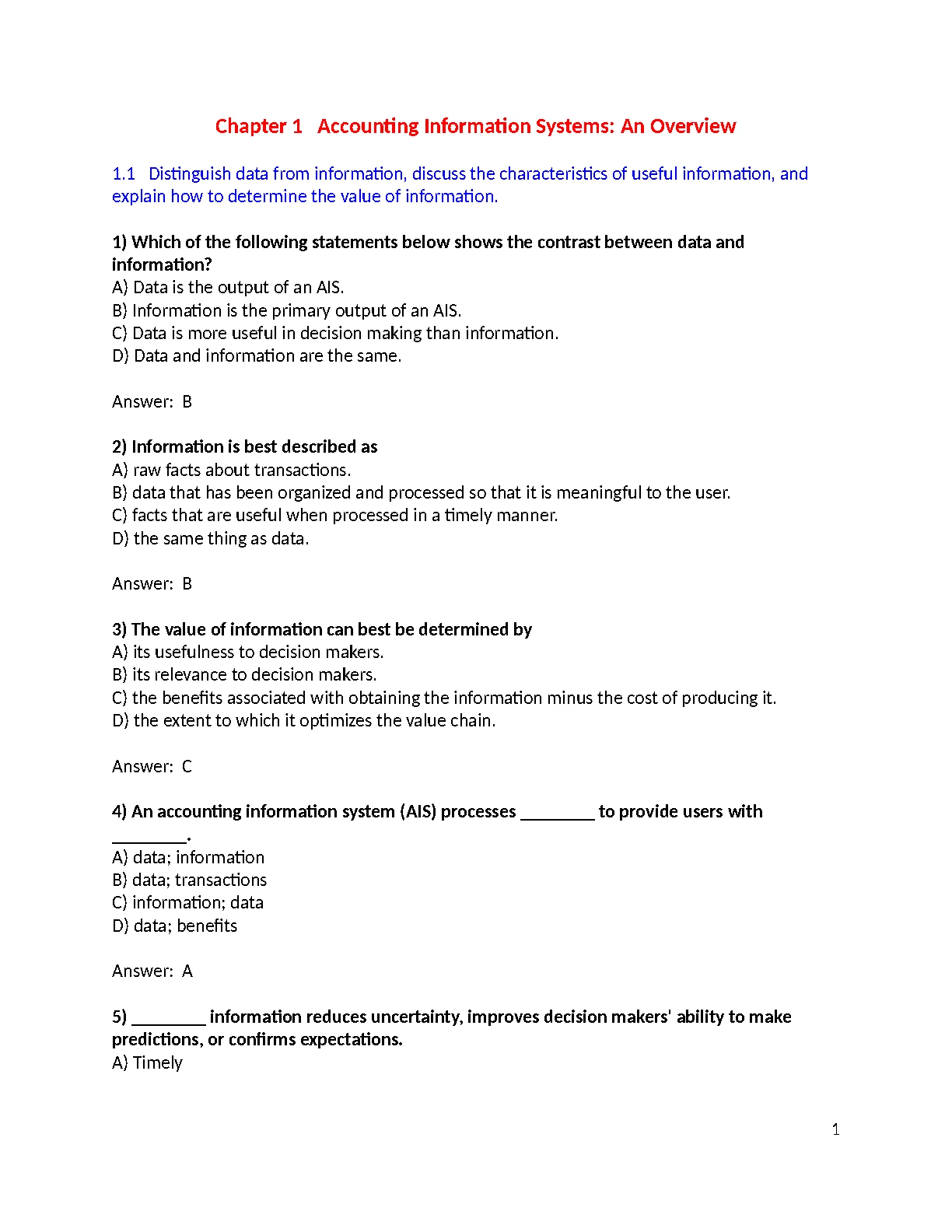 Chapter 1 Accounting Information Systems: An Overview

1.1 Distinguish data from information, discuss the characteristics of useful information, and explain how to determine the value of information.

1) Which of the following statements below shows the contrast between data and information?
A) Data is the output of an AIS.
B) Information is the primary output of an AIS.
C) Data is more useful in decision making than information.
D) Data and information are the same.

Answer: B

2) Information is best described as
A) raw facts about transactions.
B) data that has been organized and processed so that it is meaningful to the user.
C) facts that are useful when processed in a timely manner.
D) the same thing as data.

Answer: B

3) The value of information can best be determined by
A) its usefulness to decision makers.
B) its relevance to decision makers.
C) the benefits associated with obtaining the information minus the cost of producing it.
D) the extent to which it optimizes the value chain.

Answer: C

4) An accounting information system (AIS) processes ________ to provide users with ________.
A) data; information
B) data; transactions
C) information; data
D) data; benefits

Answer: A

5) ________ information reduces uncertainty, improves decision makers' ability to make predictions, or confirms expectations.
A) Timely

1